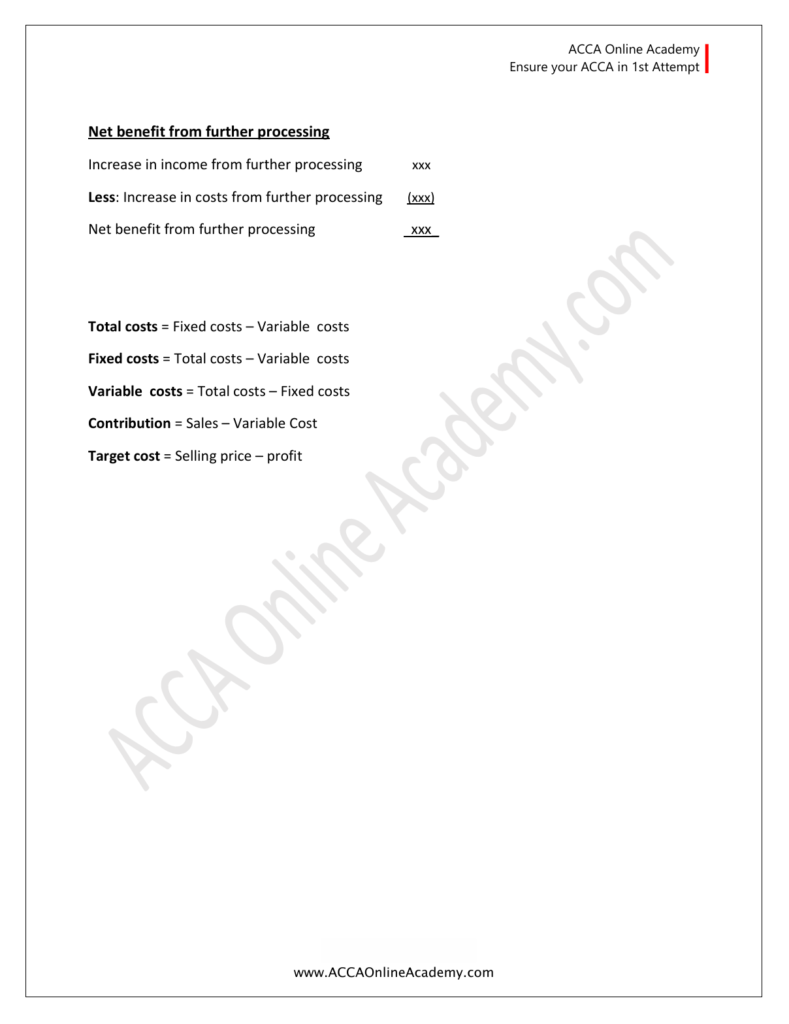 ACCA Online Academy
Ensure your ACCA in 1st Attempt

Net benefit from further processing

Increase in income from further processing xxx

Less: Increase in costs from further processing (xxx)

Net benefit from further processing xxx

Total costs = Fixed costs – Variable costs

Fixed costs = Total costs – Variable costs

Variable costs = Total costs – Fixed costs

Contribution = Sales – Variable Cost

Target cost = Selling price – profit

ACCA Online Academy.com

www.ACCAOnlineAcademy.com